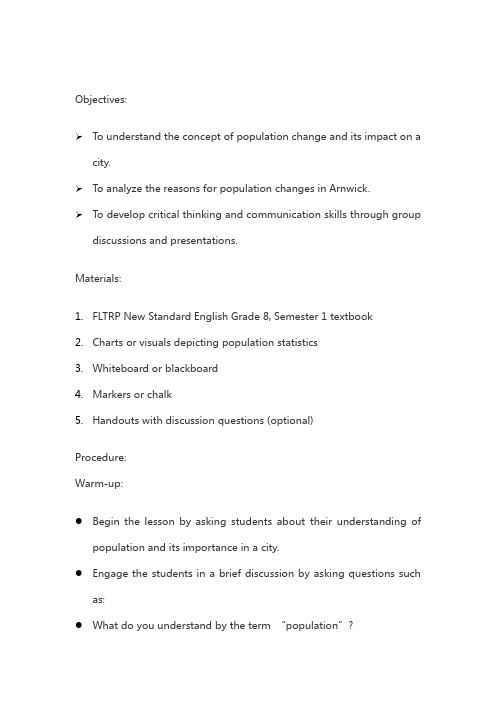 Objectives:

➢ To understand the concept of population change and its impact on a city.

➢ To analyze the reasons for population changes in Arnwick.

➢ To develop critical thinking and communication skills through group discussions and presentations.

Materials:

1. FLTRP New Standard English Grade 8, Semester 1 textbook
2. Charts or visuals depicting population statistics
3. Whiteboard or blackboard
4. Markers or chalk
5. Handouts with discussion questions (optional)

Procedure:

Warm-up:

● Begin the lesson by asking students about their understanding of population and its importance in a city.

● Engage the students in a brief discussion by asking questions such as:

● What do you understand by the term "population"?